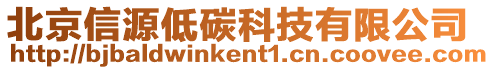 北京信源低碳科技有限公司
http://bjbaldwinkent1.cn.coovee.com